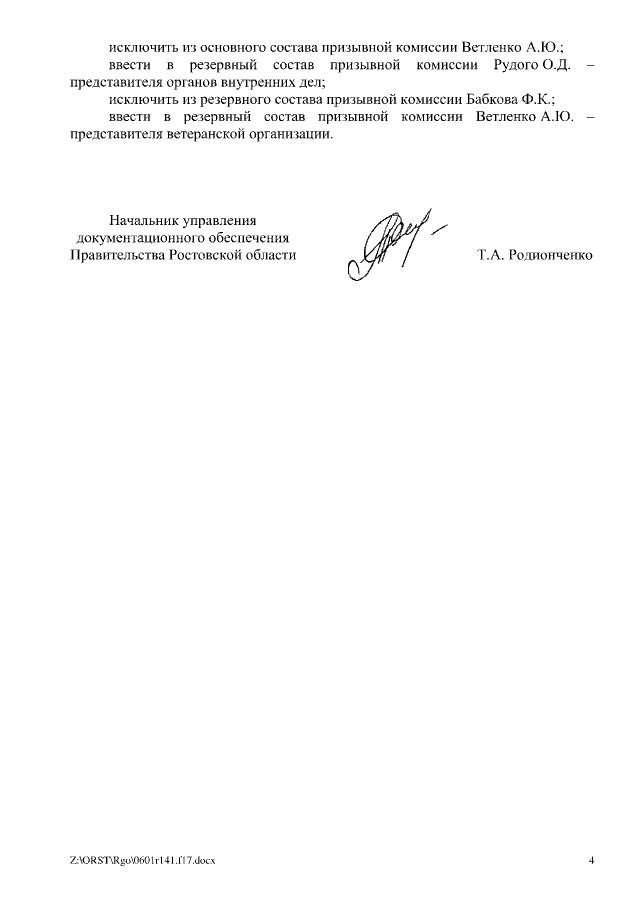 исключить из основного состава призывной комиссии Ветленко А.Ю.;

ввести в резервный состав призывной комиссии Рудого О.Д. – представителя органов внутренних дел;

исключить из резервного состава призывной комиссии Бабкова Ф.К.;

ввести в резервный состав призывной комиссии Ветленко А.Ю. – представителя ветеранской организации.

Начальник управления документационного обеспечения Правительства Ростовской области

Т.А. Родионченко

Z:\ORST\Rgo\0601r141.f17.docx

4